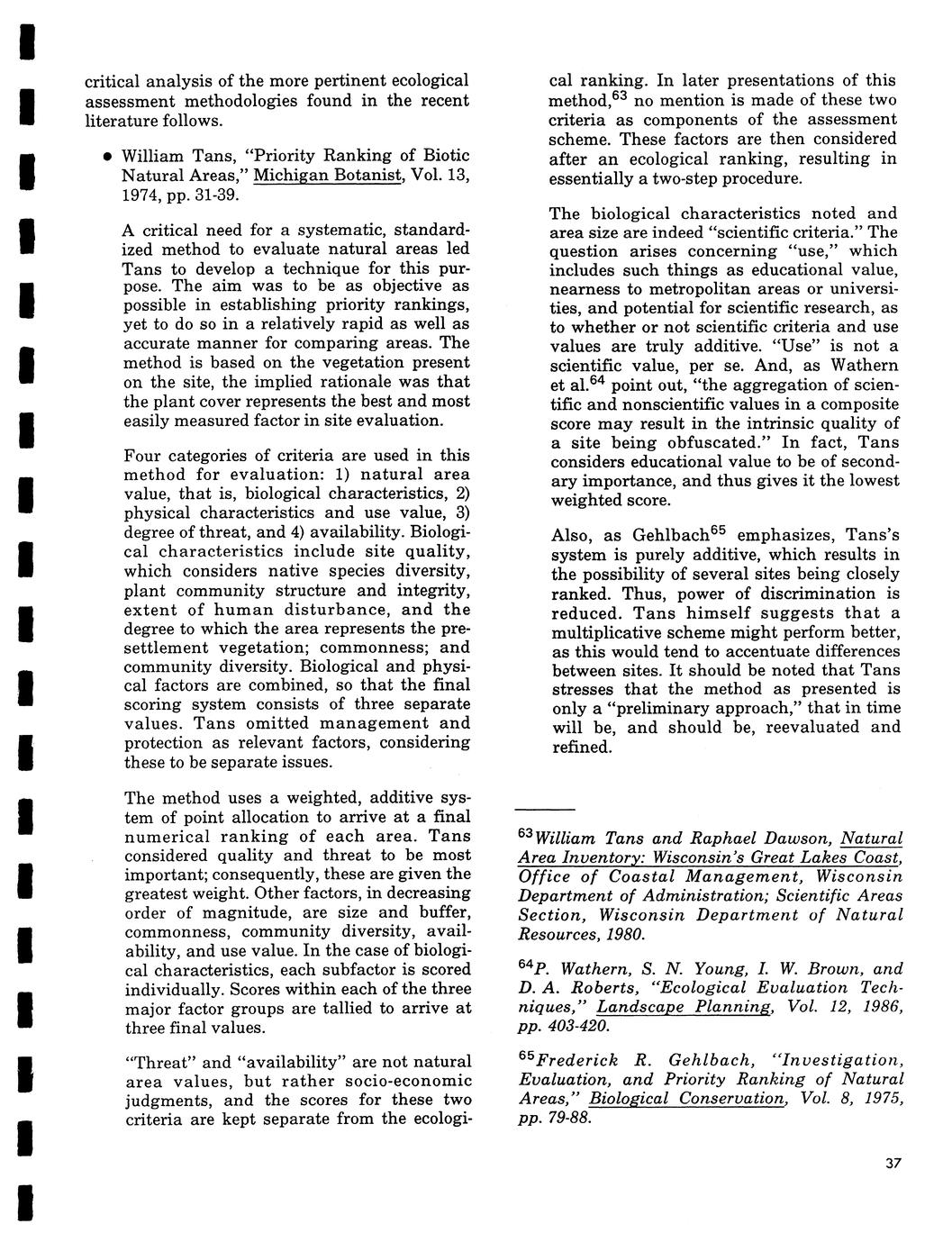 critical analysis of the more pertinent ecological assessment methodologies found in the recent literature follows.

• William Tans, "Priority Ranking of Biotic Natural Areas," Michigan Botanist, Vol. 13, 1974, pp. 31-39.

A critical need for a systematic, standardized method to evaluate natural areas led Tans to develop a technique for this purpose. The aim was to be as objective as possible in establishing priority rankings, yet to do so in a relatively rapid as well as accurate manner for comparing areas. The method is based on the vegetation present on the site, the implied rationale was that the plant cover represents the best and most easily measured factor in site evaluation.

Four categories of criteria are used in this method for evaluation: 1) natural area value, that is, biological characteristics, 2) physical characteristics and use value, 3) degree of threat, and 4) availability. Biological characteristics include site quality, which considers native species diversity, plant community structure and integrity, extent of human disturbance, and the degree to which the area represents the presettlement vegetation; commonness; and community diversity. Biological and physical factors are combined, so that the final scoring system consists of three separate values. Tans omitted management and protection as relevant factors, considering these to be separate issues.

The method uses a weighted, additive system of point allocation to arrive at a final numerical ranking of each area. Tans considered quality and threat to be most important; consequently, these are given the greatest weight. Other factors, in decreasing order of magnitude, are size and buffer, commonness, community diversity, availability, and use value. In the case of biological characteristics, each subfactor is scored individually. Scores within each of the three major factor groups are tallied to arrive at three final values.

"Threat" and "availability" are not natural area values, but rather socio-economic judgments, and the scores for these two criteria are kept separate from the ecological ranking. In later presentations of this method,$^{63}$ no mention is made of these two criteria as components of the assessment scheme. These factors are then considered after an ecological ranking, resulting in essentially a two-step procedure.

The biological characteristics noted and area size are indeed "scientific criteria." The question arises concerning "use," which includes such things as educational value, nearness to metropolitan areas or universities, and potential for scientific research, as to whether or not scientific criteria and use values are truly additive. "Use" is not a scientific value, per se. And, as Wathern et al.$^{64}$ point out, "the aggregation of scientific and nonscientific values in a composite score may result in the intrinsic quality of a site being obfuscated." In fact, Tans considers educational value to be of secondary importance, and thus gives it the lowest weighted score.

Also, as Gehlbach$^{65}$ emphasizes, Tans's system is purely additive, which results in the possibility of several sites being closely ranked. Thus, power of discrimination is reduced. Tans himself suggests that a multiplicative scheme might perform better, as this would tend to accentuate differences between sites. It should be noted that Tans stresses that the method as presented is only a "preliminary approach," that in time will be, and should be, reevaluated and refined.

$^{63}$William Tans and Raphael Dawson, Natural Area Inventory: Wisconsin's Great Lakes Coast, Office of Coastal Management, Wisconsin Department of Administration; Scientific Areas Section, Wisconsin Department of Natural Resources, 1980.

$^{64}$P. Wathern, S. N. Young, I. W. Brown, and D. A. Roberts, "Ecological Evaluation Techniques," Landscape Planning, Vol. 12, 1986, pp. 403-420.

$^{65}$Frederick R. Gehlbach, "Investigation, Evaluation, and Priority Ranking of Natural Areas," Biological Conservation, Vol. 8, 1975, pp. 79-88.

37